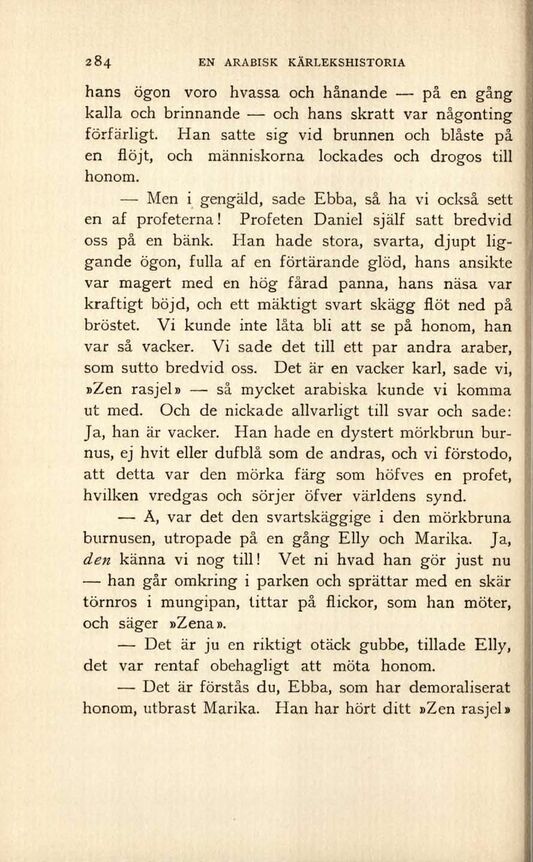 284 EN ARABISK KÄRLEKSHISTORIA

hans ögon voro hvassa och hånande — på en gång kalla och brinnande — och hans skratt var någonting förfärligt. Han satte sig vid brunnen och blåste på en flöjt, och människorna lockades och drogos till honom.

— Men i gengäld, sade Ebba, så ha vi också sett en af profeterna! Profeten Daniel själf satt bredvid oss på en bänk. Han hade stora, svarta, djupt liggande ögon, fulla af en förtärande glöd, hans ansikte var magert med en hög fårad panna, hans näsa var kraftigt böjd, och ett mäktigt svart skägg flöt ned på bröstet. Vi kunde inte låta bli att se på honom, han var så vacker. Vi sade det till ett par andra araber, som sutto bredvid oss. Det är en vacker karl, sade vi, »Zen rasjel» — så mycket arabiska kunde vi komma ut med. Och de nickade allvarligt till svar och sade: Ja, han är vacker. Han hade en dystert mörkbrun burnus, ej hvit eller dufblå som de andras, och vi förstodo, att detta var den mörka färg som höfves en profet, hvilken vredgas och sörjer öfver världens synd.

— Å, var det den svartskäggige i den mörkbruna burnusen, utropade på en gång Elly och Marika. Ja, den känna vi nog till! Vet ni hvad han gör just nu — han går omkring i parken och sprättar med en skär törnros i mungipan, tittar på flickor, som han möter, och säger »Zena».

— Det är ju en riktigt otäck gubbe, tillade Elly, det var rentaf obehagligt att möta honom.

— Det är förstås du, Ebba, som har demoraliserat honom, utbrast Marika. Han har hört ditt »Zen rasjel»